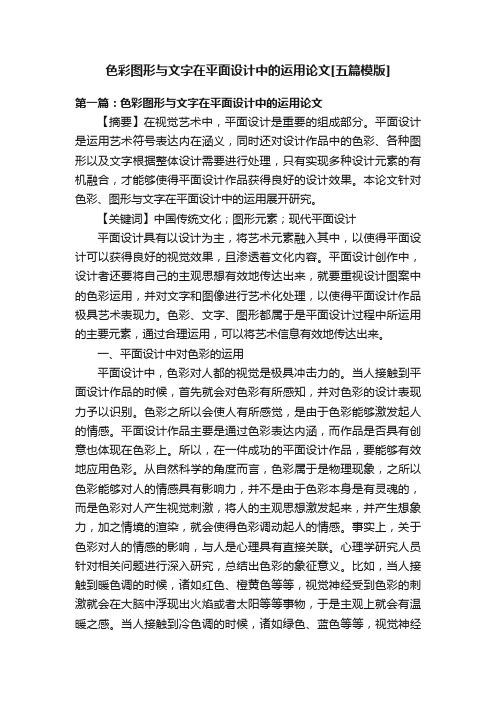 色彩图形与文字在平面设计中的运用论文[五篇模版]

第一篇：色彩图形与文字在平面设计中的运用论文

【摘要】在视觉艺术中，平面设计是重要的组成部分。平面设计是运用艺术符号表达内在涵义，同时还对设计作品中的色彩、各种图形以及文字根据整体设计需要进行处理，只有实现多种设计元素的有机融合，才能够使得平面设计作品获得良好的设计效果。本论文针对色彩、图形与文字在平面设计中的运用展开研究。

【关键词】中国传统文化；图形元素；现代平面设计

平面设计具有以设计为主，将艺术元素融入其中，以使得平面设计可以获得良好的视觉效果，且渗透着文化内容。平面设计创作中，设计者还要将自己的主观思想有效地传达出来，就要重视设计图案中的色彩运用，并对文字和图像进行艺术化处理，以使得平面设计作品极具艺术表现力。色彩、文字、图形都属于是平面设计过程中所运用的主要元素，通过合理运用，可以将艺术信息有效地传达出来。

一、平面设计中对色彩的运用

平面设计中，色彩对人都的视觉是极具冲击力的。当人接触到平面设计作品的时候，首先就会对色彩有所感知，并对色彩的设计表现力予以识别。色彩之所以会使人有所感觉，是由于色彩能够激发起人的情感。平面设计作品主要是通过色彩表达内涵，而作品是否具有创意也体现在色彩上。所以，在一件成功的平面设计作品，要能够有效地应用色彩。从自然科学的角度而言，色彩属于是物理现象，之所以色彩能够对人的情感具有影响力，并不是由于色彩本身是有灵魂的，而是色彩对人产生视觉刺激，将人的主观思想激发起来，并产生想象力，加之情境的渲染，就会使得色彩调动起人的情感。事实上，关于色彩对人的情感的影响，与人是心理具有直接关联。心理学研究人员针对相关问题进行深入研究，总结出色彩的象征意义。比如，当人接触到暖色调的时候，诸如红色、橙黄色等等，视觉神经受到色彩的刺激就会在大脑中浮现出火焰或者太阳等等事物，于是主观上就会有温暖之感。当人接触到冷色调的时候，诸如绿色、蓝色等等，视觉神经